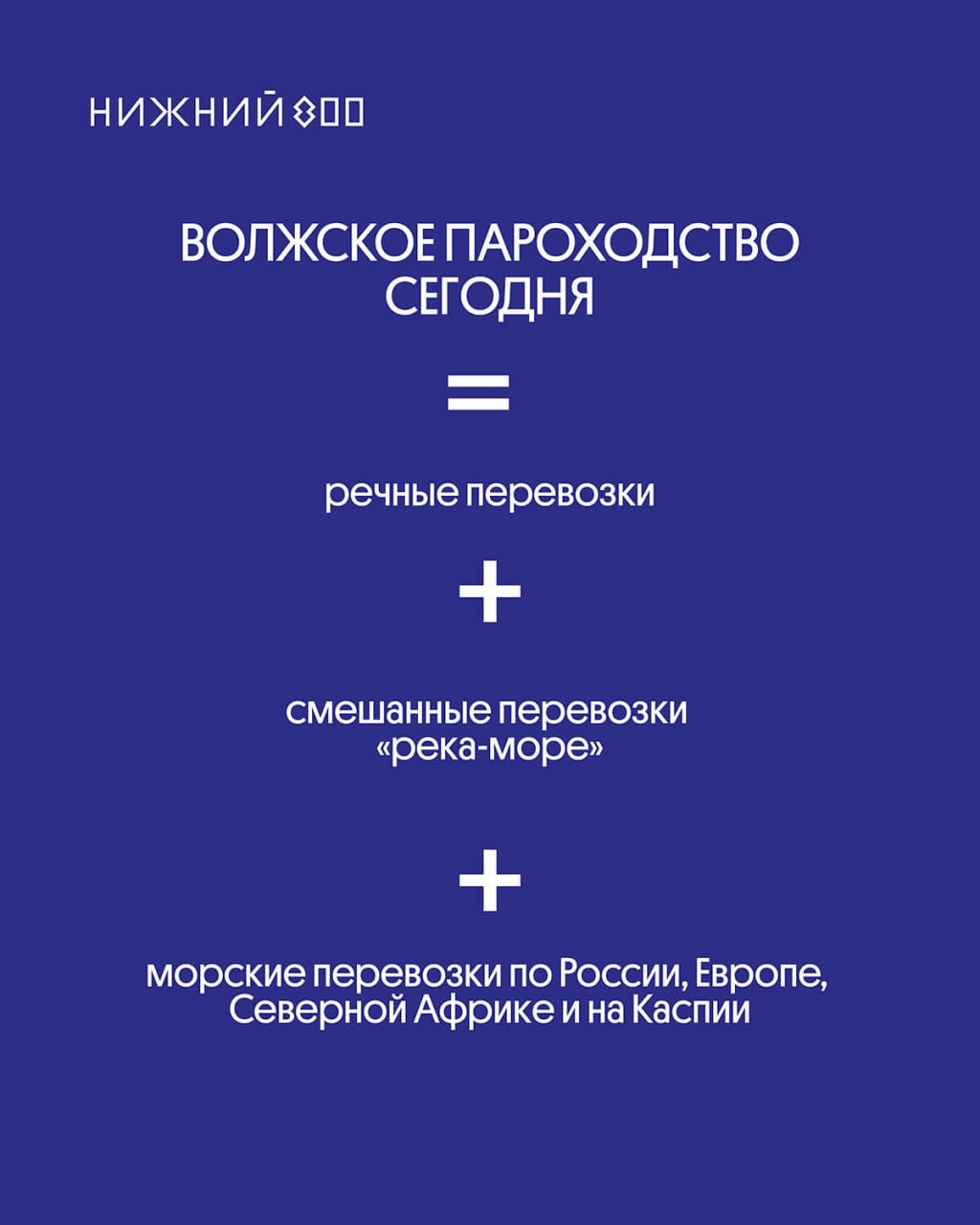 НИЖНИЙ 800

ВОЛЖСКОЕ ПАРОХОДСТВО СЕГОДНЯ

=

речные перевозки

+

смешанные перевозки «река-море»

+

морские перевозки по России, Европе, Северной Африке и на Каспии